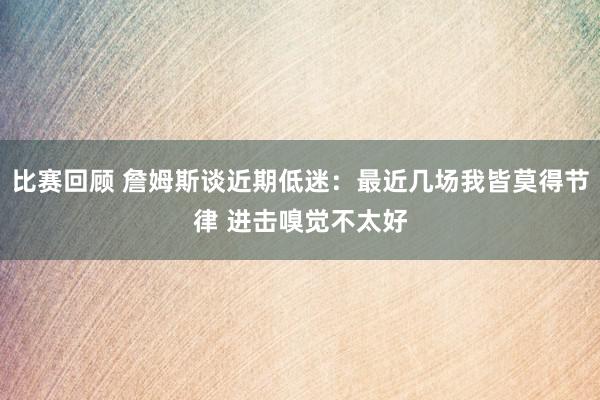 比赛回顾 詹姆斯谈近期低迷：最近几场我皆莫得节律 进击嗅觉不太好